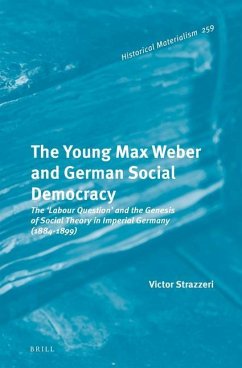 Historical Materialism 259

The Young Max Weber and German Social Democracy

The 'Labour Question' and the Genesis of Social Theory in Imperial Germany (1884-1899)

Victor Strazzeri

BRILL